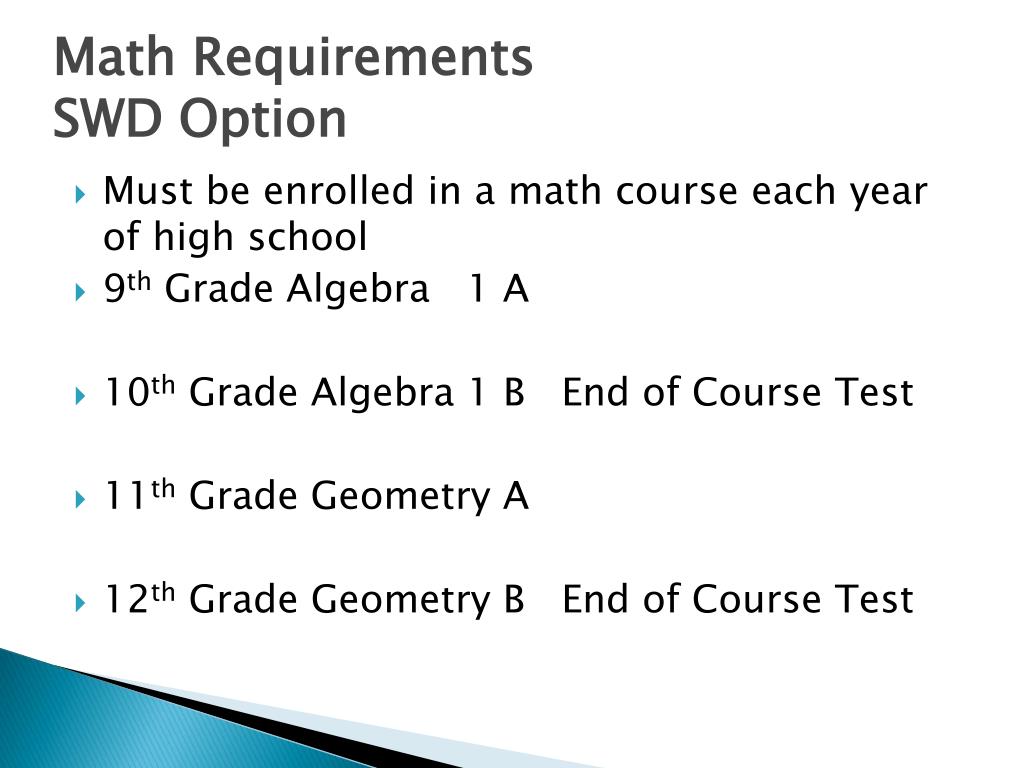 Math Requirements
SWD Option

Must be enrolled in a math course each year of high school

9th Grade Algebra 1 A

10th Grade Algebra 1 B End of Course Test

11th Grade Geometry A

12th Grade Geometry B End of Course Test